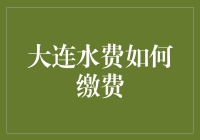 大连水费如何缴费